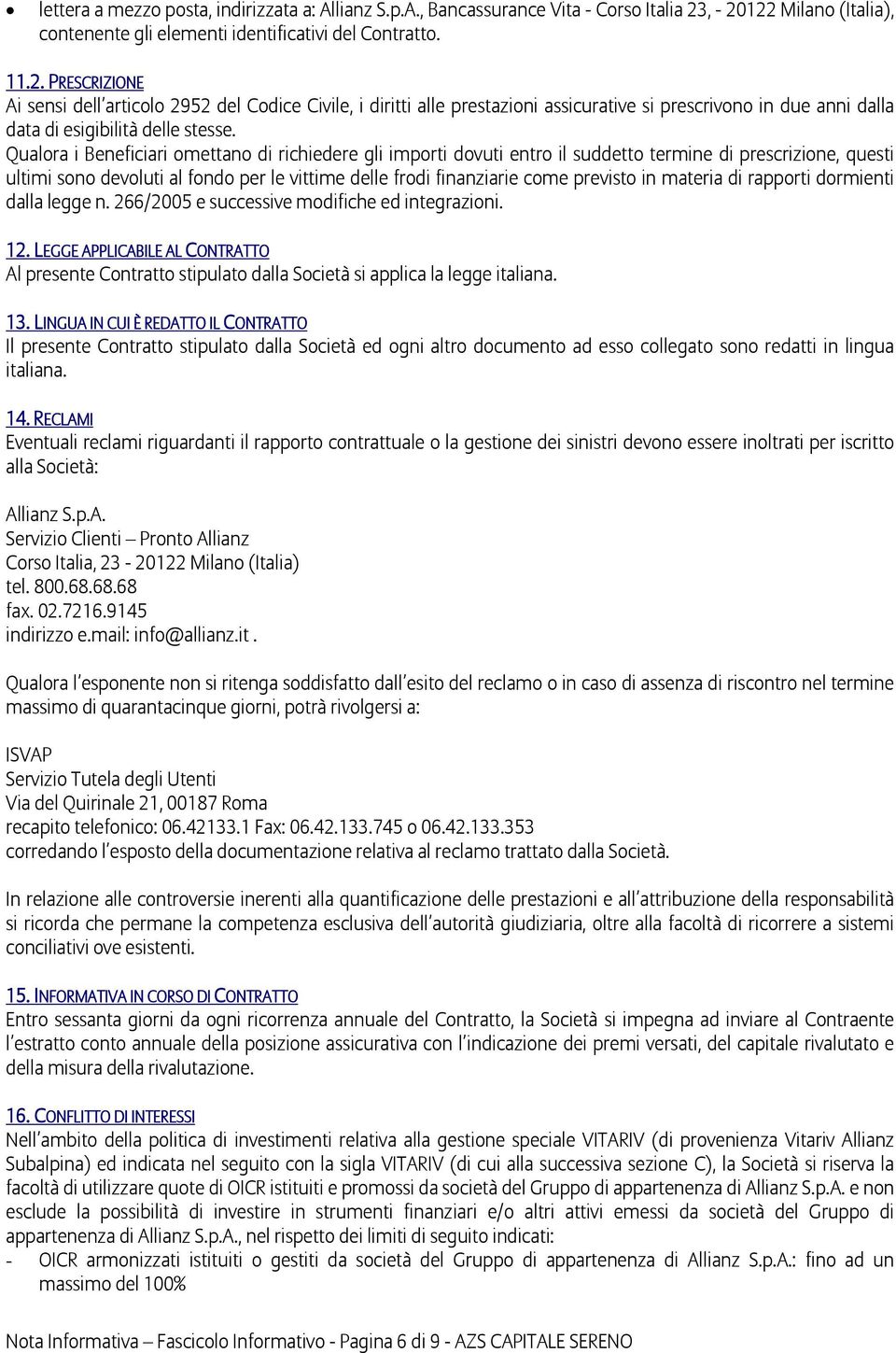 • lettera a mezzo posta, indirizzata a: Allianz S.p.A., Bancassurance Vita - Corso Italia 23, - 20122 Milano (Italia), contenente gli elementi identificativi del Contratto.

11.2. PRESCRIZIONE
Ai sensi dell'articolo 2952 del Codice Civile, i diritti alle prestazioni assicurative si prescrivono in due anni dalla data di esigibilità delle stesse.
Qualora i Beneficiari omettano di richiedere gli importi dovuti entro il suddetto termine di prescrizione, questi ultimi sono devoluti al fondo per le vittime delle frodi finanziarie come previsto in materia di rapporti dormienti dalla legge n. 266/2005 e successive modifiche ed integrazioni.

12. LEGGE APPLICABILE AL CONTRATTO
Al presente Contratto stipulato dalla Società si applica la legge italiana.

13. LINGUA IN CUI È REDATTO IL CONTRATTO
Il presente Contratto stipulato dalla Società ed ogni altro documento ad esso collegato sono redatti in lingua italiana.

14. RECLAMI
Eventuali reclami riguardanti il rapporto contrattuale o la gestione dei sinistri devono essere inoltrati per iscritto alla Società:

Allianz S.p.A.
Servizio Clienti – Pronto Allianz
Corso Italia, 23 - 20122 Milano (Italia)
tel. 800.68.68.68
fax. 02.7216.9145
indirizzo e.mail: info@allianz.it .

Qualora l'esponente non si ritenga soddisfatto dall'esito del reclamo o in caso di assenza di riscontro nel termine massimo di quarantacinque giorni, potrà rivolgersi a:

ISVAP
Servizio Tutela degli Utenti
Via del Quirinale 21, 00187 Roma
recapito telefonico: 06.42133.1 Fax: 06.42.133.745 o 06.42.133.353
corredando l'esposto della documentazione relativa al reclamo trattato dalla Società.

In relazione alle controversie inerenti alla quantificazione delle prestazioni e all'attribuzione della responsabilità si ricorda che permane la competenza esclusiva dell'autorità giudiziaria, oltre alla facoltà di ricorrere a sistemi conciliativi ove esistenti.

15. INFORMATIVA IN CORSO DI CONTRATTO
Entro sessanta giorni da ogni ricorrenza annuale del Contratto, la Società si impegna ad inviare al Contraente l'estratto conto annuale della posizione assicurativa con l'indicazione dei premi versati, del capitale rivalutato e della misura della rivalutazione.

16. CONFLITTO DI INTERESSI
Nell'ambito della politica di investimenti relativa alla gestione speciale VITARIV (di provenienza Vitariv Allianz Subalpina) ed indicata nel seguito con la sigla VITARIV (di cui alla successiva sezione C), la Società si riserva la facoltà di utilizzare quote di OICR istituiti e promossi da società del Gruppo di appartenenza di Allianz S.p.A. e non esclude la possibilità di investire in strumenti finanziari e/o altri attivi emessi da società del Gruppo di appartenenza di Allianz S.p.A., nel rispetto dei limiti di seguito indicati:
- OICR armonizzati istituiti o gestiti da società del Gruppo di appartenenza di Allianz S.p.A.: fino ad un massimo del 100%

Nota Informativa – Fascicolo Informativo - Pagina 6 di 9 - AZS CAPITALE SERENO